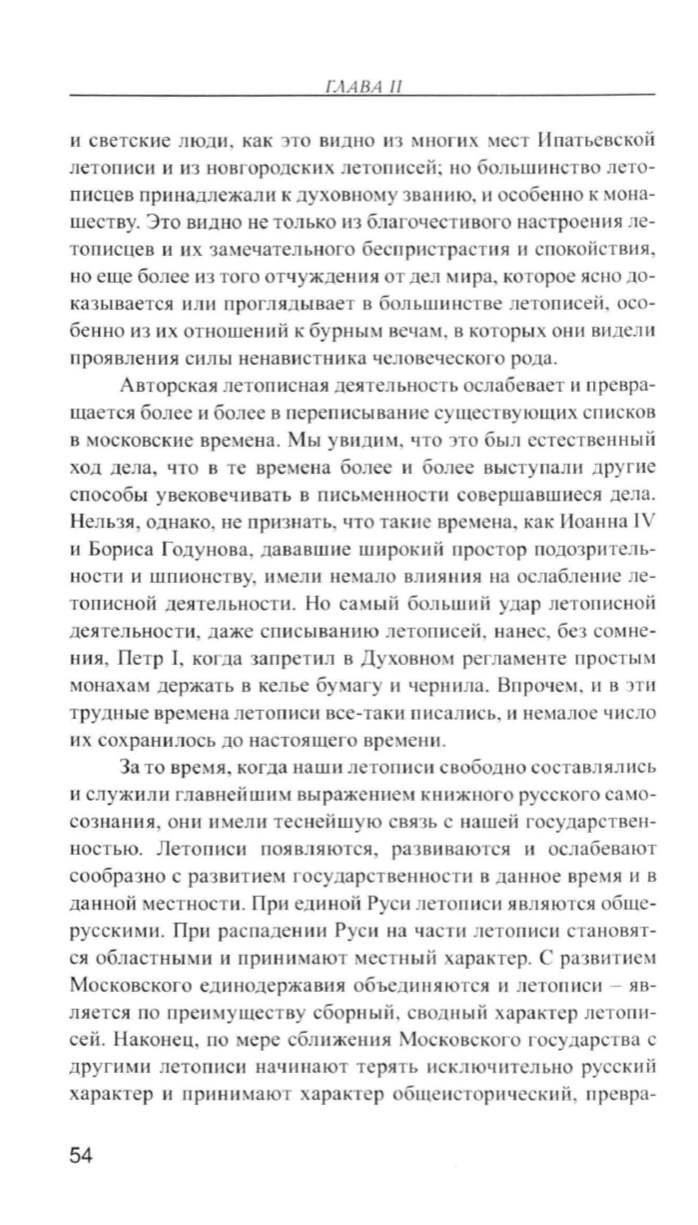 ГЛАВА II

и светские люди, как это видно из многих мест Ипатьевской летописи и из новгородских летописей; но большинство летописцев принадлежали к духовному званию, и особенно к монашеству. Это видно не только из благочестивого настроения летописцев и их замечательного беспристрастия и спокойствия, но еще более из того отчуждения от дел мира, которое ясно доказывается или проглядывает в большинстве летописей, особенно из их отношений к бурным вечам, в которых они видели проявления силы ненавистника человеческого рода.

Авторская летописная деятельность ослабевает и превращается более и более в переписывание существующих списков в московские времена. Мы увидим, что это был естественный ход дела, что в те времена более и более выступали другие способы увековечивать в письменности совершавшиеся дела. Нельзя, однако, не признать, что такие времена, как Иоанна IV и Бориса Годунова, дававшие широкий простор подозрительности и шпионству, имели немало влияния на ослабление летописной деятельности. Но самый больший удар летописной деятельности, даже списыванию летописей, нанес, без сомнения, Петр I, когда запретил в Духовном регламенте простым монахам держать в келье бумагу и чернила. Впрочем, и в эти трудные времена летописи все-таки писались, и немалое число их сохранилось до настоящего времени.

За то время, когда наши летописи свободно составлялись и служили главнейшим выражением книжного русского самосознания, они имели теснейшую связь с нашей государственностью. Летописи появляются, развиваются и ослабевают сообразно с развитием государственности в данное время и в данной местности. При единой Руси летописи являются общерусскими. При распадении Руси на части летописи становятся областными и принимают местный характер. С развитием Московского единодержавия объединяются и летописи – является по преимуществу сборный, сводный характер летописей. Наконец, по мере сближения Московского государства с другими летописи начинают терять исключительно русский характер и принимают характер общеисторический, превра-

54